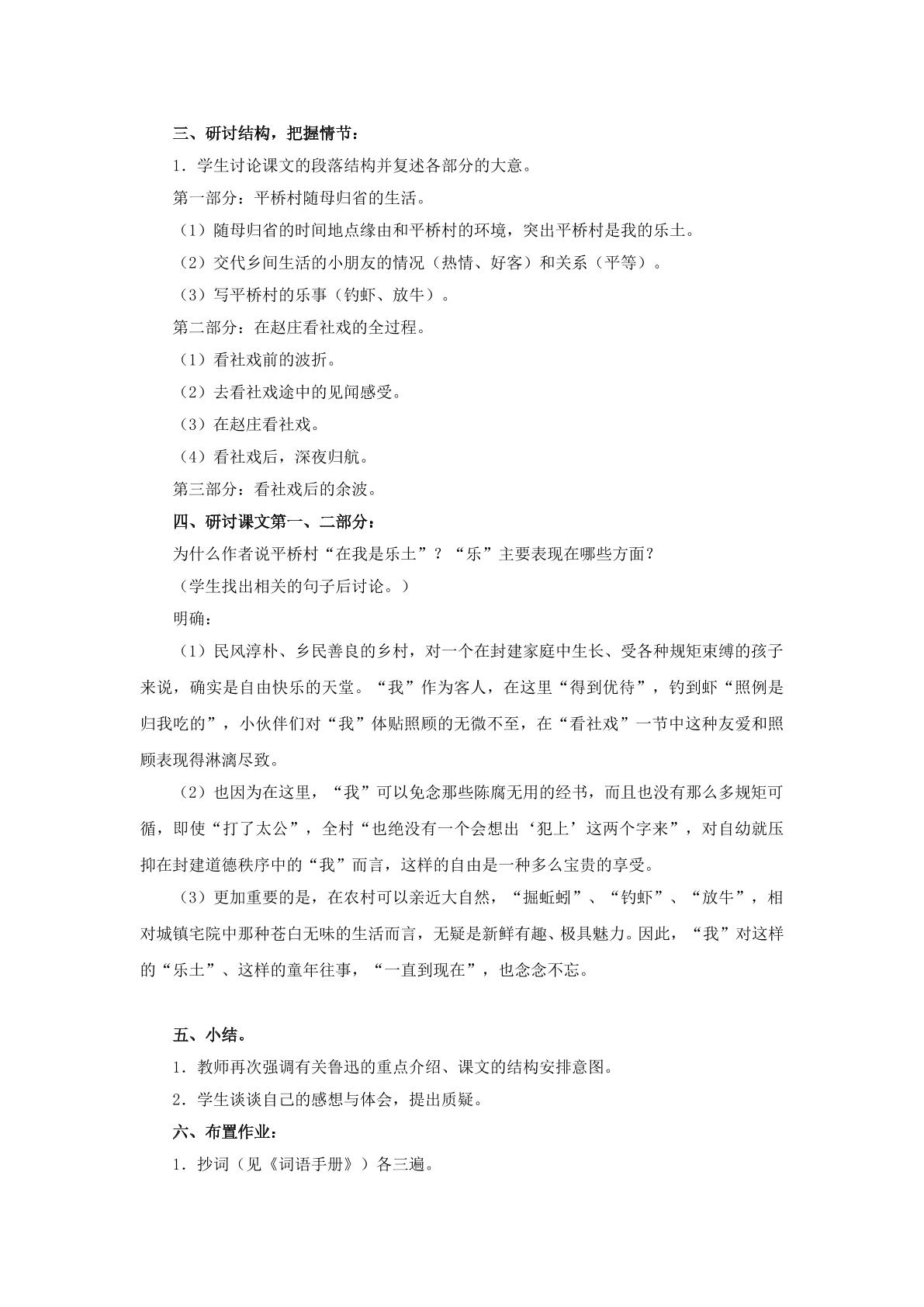 三、研讨结构，把握情节：

1．学生讨论课文的段落结构并复述各部分的大意。

第一部分：平桥村随母归省的生活。

（1）随母归省的时间地点缘由和平桥村的环境，突出平桥村是我的乐土。

（2）交代乡间生活的小朋友的情况（热情、好客）和关系（平等）。

（3）写平桥村的乐事（钓虾、放牛）。

第二部分：在赵庄看社戏的全过程。

（1）看社戏前的波折。

（2）去看社戏途中的见闻感受。

（3）在赵庄看社戏。

（4）看社戏后，深夜归航。

第三部分：看社戏后的余波。

四、研讨课文第一、二部分：

为什么作者说平桥村“在我是乐土”？“乐”主要表现在哪些方面？

（学生找出相关的句子后讨论。）

明确：

（1）民风淳朴、乡民善良的乡村，对一个在封建家庭中生长、受各种规矩束缚的孩子来说，确实是自由快乐的天堂。“我”作为客人，在这里“得到优待”，钓到虾“照例是归我吃的”，小伙伴们对“我”体贴照顾的无微不至，在“看社戏”一节中这种友爱和照顾表现得淋漓尽致。

（2）也因为在这里，“我”可以免念那些陈腐无用的经书，而且也没有那么多规矩可循，即使“打了太公”，全村“也绝没有一个会想出‘犯上’这两个字来”，对自幼就压抑在封建道德秩序中的“我”而言，这样的自由是一种多么宝贵的享受。

（3）更加重要的是，在农村可以亲近大自然，“掘蚯蚓”、“钓虾”、“放牛”，相对城镇宅院中那种苍白无味的生活而言，无疑是新鲜有趣、极具魅力。因此，“我”对这样的“乐土”、这样的童年往事，“一直到现在”，也念念不忘。

五、小结。

1．教师再次强调有关鲁迅的重点介绍、课文的结构安排意图。

2．学生谈谈自己的感想与体会，提出质疑。

六、布置作业：

1．抄词（见《词语手册》）各三遍。